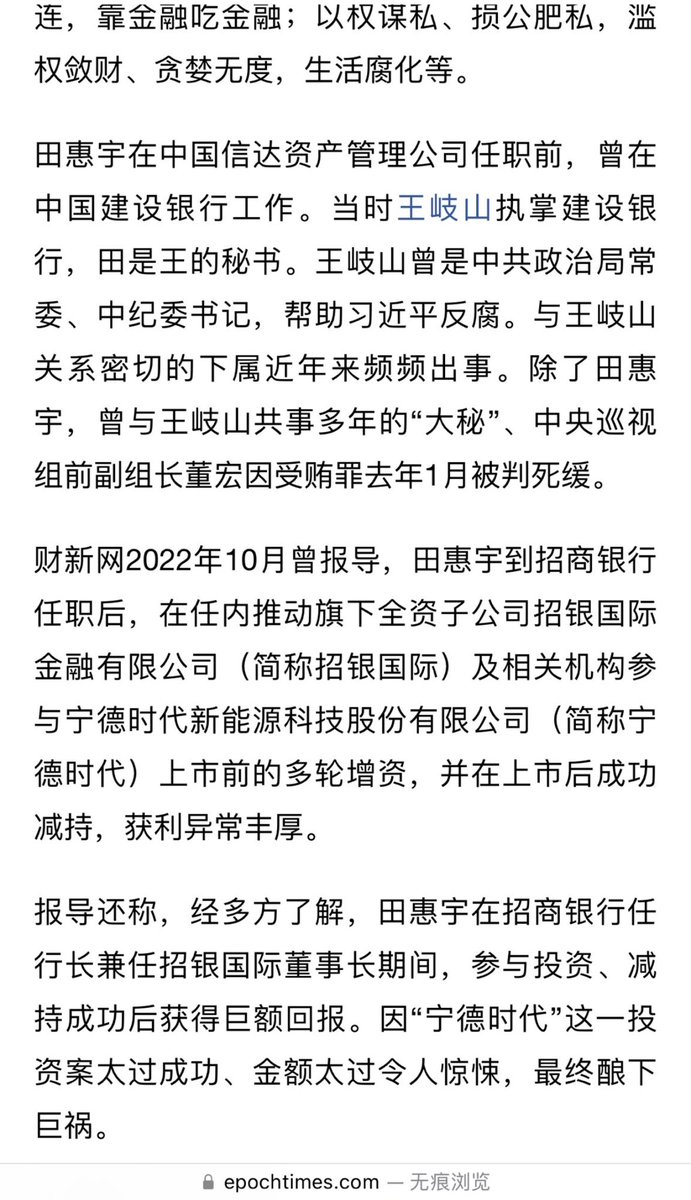 连，靠金融吃金融；以权谋私、损公肥私，滥权敛财、贪婪无度，生活腐化等。

田惠宇在中国信达资产管理公司任职前，曾在中国建设银行工作。当时王岐山执掌建设银行，田是王的秘书。王岐山曾是中共政治局常委、中纪委书记，帮助习近平反腐。与王岐山关系密切的下属近年来频频出事。除了田惠宇，曾与王岐山共事多年的“大秘”、中央巡视组前副组长董宏因受贿罪去年1月被判死缓。

财新网2022年10月曾报导，田惠宇到招商银行任职后，在任内推动旗下全资子公司招银国际金融有限公司（简称招银国际）及相关机构参与宁德时代新能源科技股份有限公司（简称宁德时代）上市前的多轮增资，并在上市后成功减持，获利异常丰厚。

报导还称，经多方了解，田惠宇在招商银行任行长兼任招银国际董事长期间，参与投资、减持成功后获得巨额回报。因“宁德时代”这一投资案太过成功、金额太过令人惊悚，最终酿下巨祸。

epochtimes.com — 无痕浏览